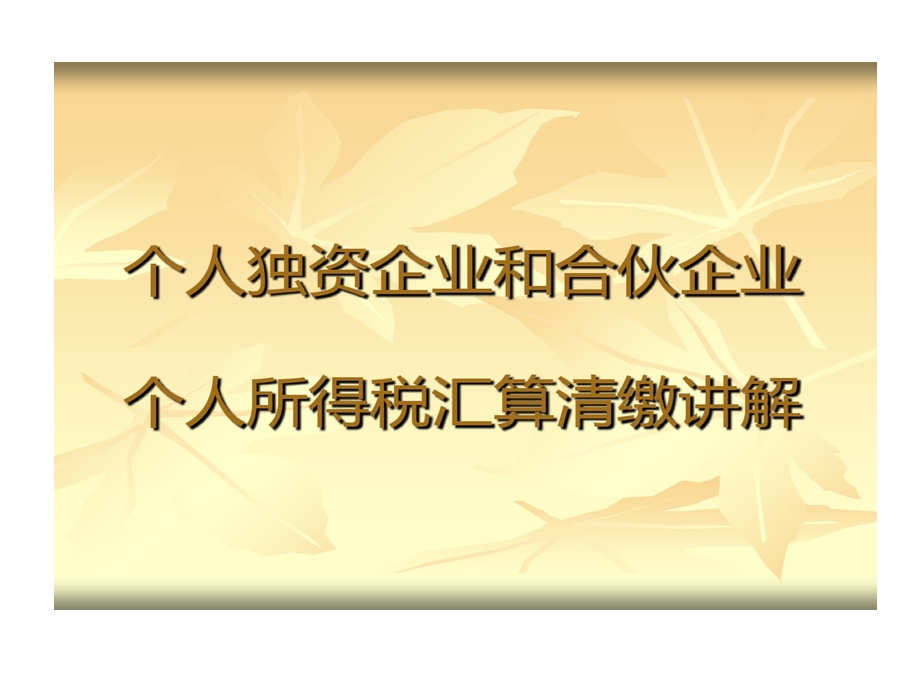 个人独资企业和合伙企业

个人所得税汇算清缴讲解